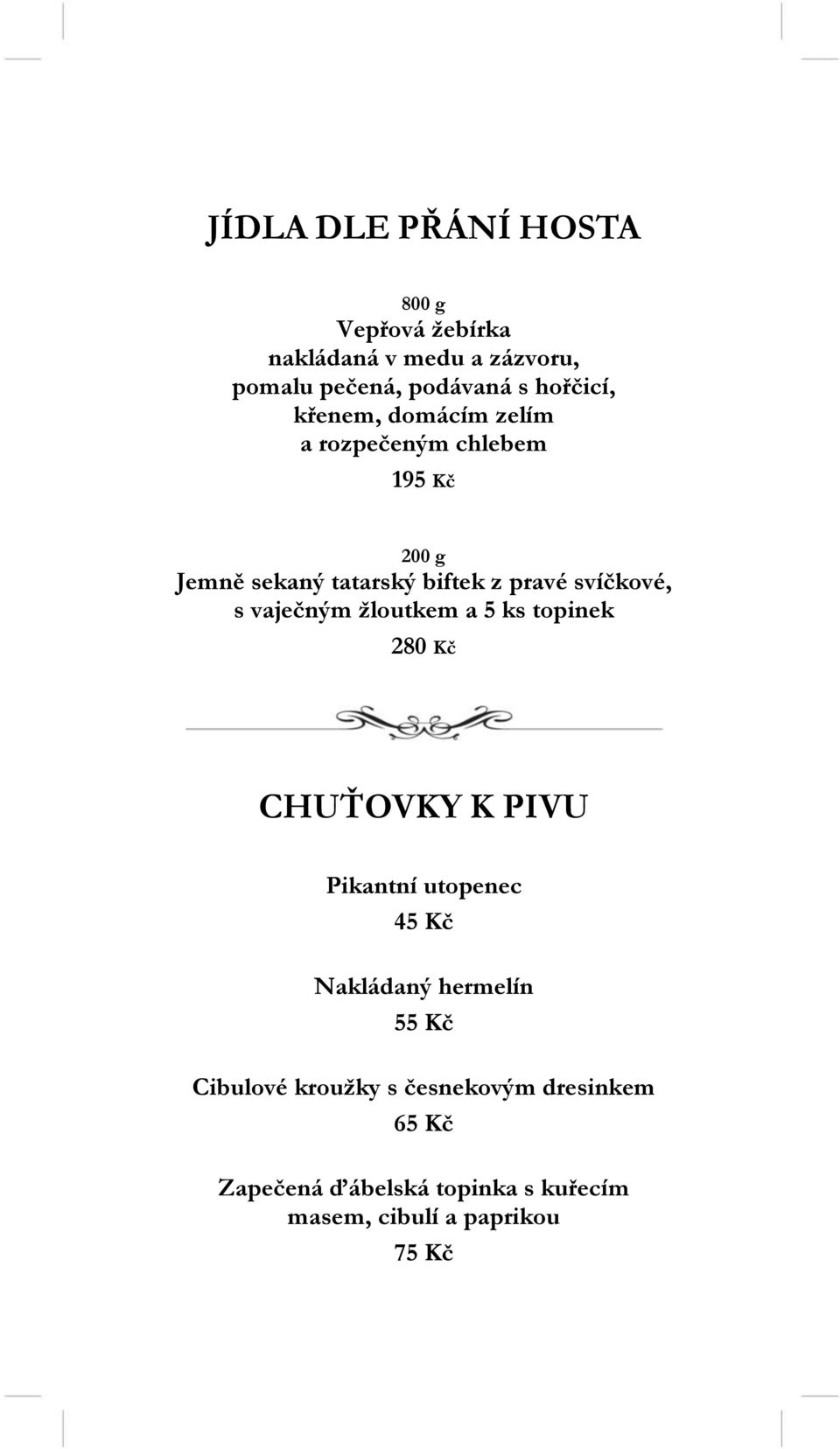 JÍDLA DLE PŘÁNÍ HOSTA

800 g
Vepřová žebírka
nakládaná v medu a zázvoru,
pomalu pečená, podávaná s hořčicí,
křenem, domácím zelím
a rozpečeným chlebem
195 Kč

200 g
Jemně sekaný tatarský biftek z pravé svíčkové,
s vaječným žloutkem a 5 ks topinek
280 Kč

CHUŤOVKY K PIVU

Pikantní utopenec
45 Kč

Nakládaný hermelín
55 Kč

Cibulové kroužky s česnekovým dresinkem
65 Kč

Zapečená ďábelská topinka s kuřecím masem, cibulí a paprikou
75 Kč